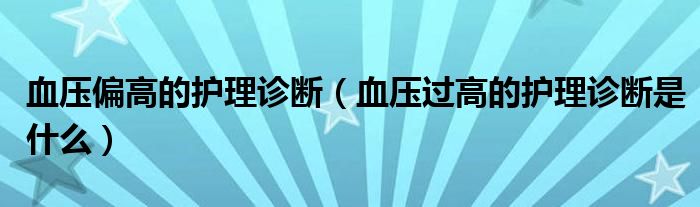 血压偏高的护理诊断（血压过高的护理诊断是什么）